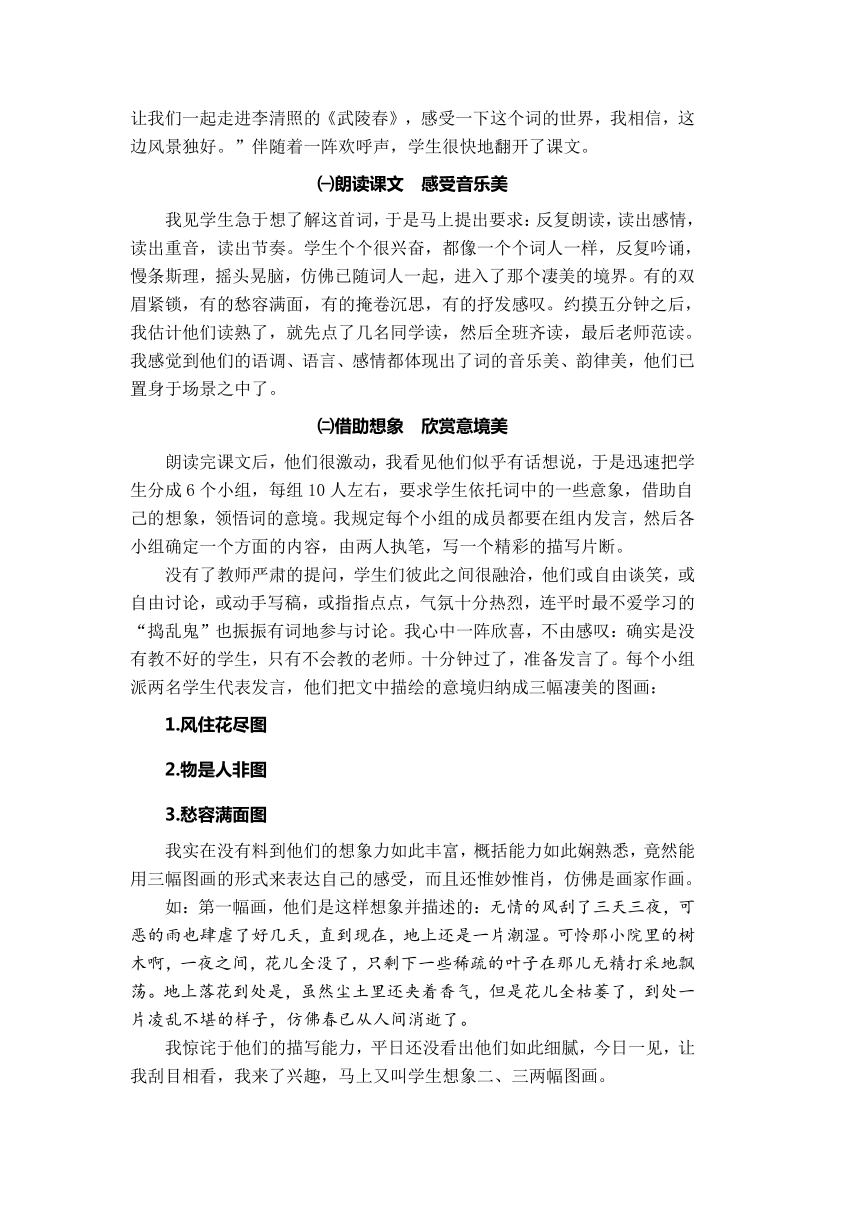 让我们一起走进李清照的《武陵春》，感受一下这个词的世界，我相信，这边风景独好。”伴随着一阵欢呼声，学生很快地翻开了课文。

㈠朗读课文　感受音乐美

我见学生急于想了解这首词，于是马上提出要求：反复朗读，读出感情，读出重音，读出节奏。学生个个很兴奋，都像一个个词人一样，反复吟诵，慢条斯理，摇头晃脑，仿佛已随词人一起，进入了那个凄美的境界。有的双眉紧锁，有的愁容满面，有的掩卷沉思，有的抒发感叹。约摸五分钟之后，我估计他们读熟了，就先点了几名同学读，然后全班齐读，最后老师范读。我感觉到他们的语调、语言、感情都体现出了词的音乐美、韵律美，他们已置身于场景之中了。

㈡借助想象　欣赏意境美

朗读完课文后，他们很激动，我看见他们似乎有话想说，于是迅速把学生分成 6 个小组，每组 10 人左右，要求学生依托词中的一些意象，借助自己的想象，领悟词的意境。我规定每个小组的成员都要在组内发言，然后各小组确定一个方面的内容，由两人执笔，写一个精彩的描写片断。

没有了教师严肃的提问，学生们彼此之间很融洽，他们或自由谈笑，或自由讨论，或动手写稿，或指指点点，气氛十分热烈，连平时最不爱学习的“捣乱鬼”也振振有词地参与讨论。我心中一阵欣喜，不由感叹：确实是没有教不好的学生，只有不会教的老师。十分钟过了，准备发言了。每个小组派两名学生代表发言，他们把文中描绘的意境归纳成三幅凄美的图画：

1.风住花尽图

2.物是人非图

3.愁容满面图

我实在没有料到他们的想象力如此丰富，概括能力如此娴熟悉，竟然能用三幅图画的形式来表达自己的感受，而且还惟妙惟肖，仿佛是画家作画。

如：第一幅画，他们是这样想象并描述的：无情的风刮了三天三夜，可恶的雨也肆虐了好几天，直到现在，地上还是一片潮湿。可怜那小院里的树木啊，一夜之间，花儿全没了，只剩下一些稀疏的叶子在那儿无精打采地飘荡。地上落花到处是，虽然尘土里还夹着香气，但是花儿全枯萎了，到处一片凌乱不堪的样子，仿佛春已从人间消逝了。

我惊诧于他们的描写能力，平日还没看出他们如此细腻，今日一见，让我刮目相看，我来了兴趣，马上又叫学生想象二、三两幅图画。